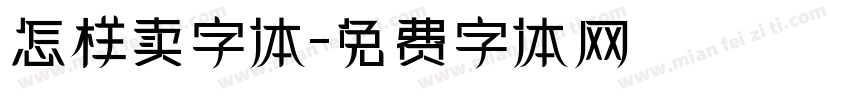 怎样卖字体-免费字体网

www.mian fei zi ti.com